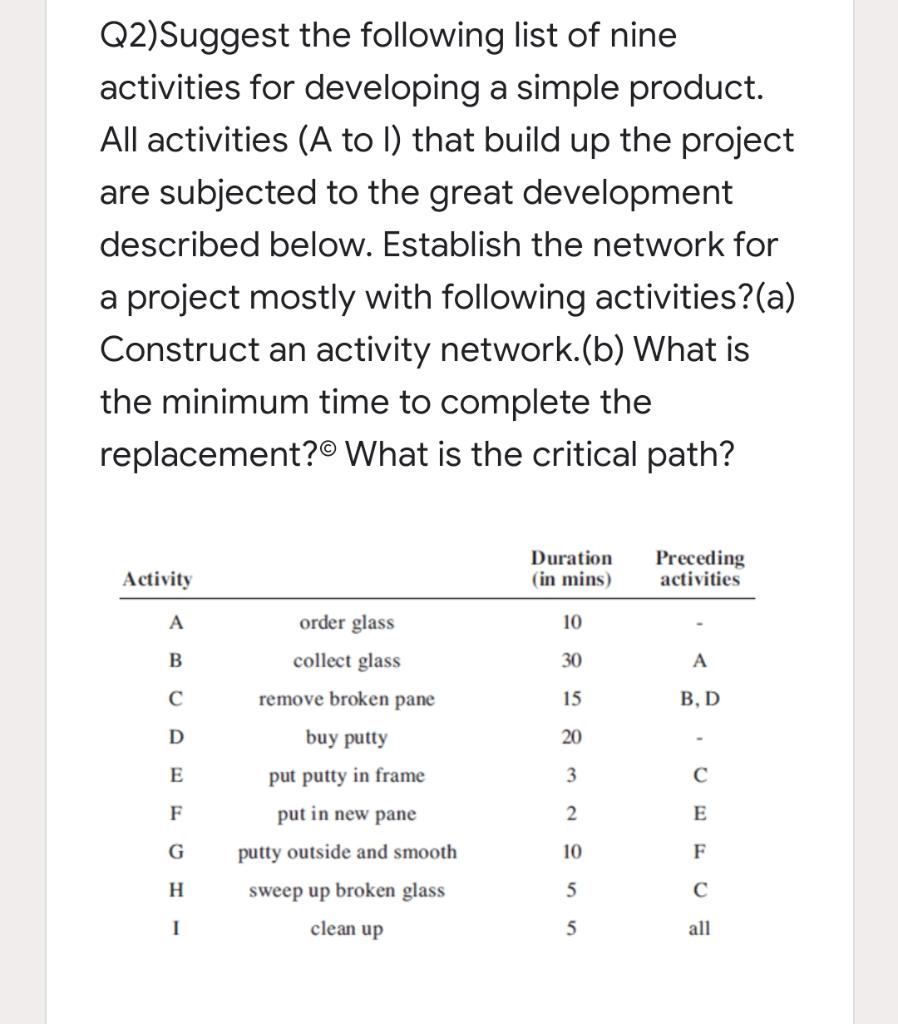 Q2)Suggest the following list of nine activities for developing a simple product. All activities (A to I) that build up the project are subjected to the great development described below. Establish the network for a project mostly with following activities?(a) Construct an activity network.(b) What is the minimum time to complete the replacement?© What is the critical path?

| Activity | | Duration (in mins) | Preceding activities |
|---|---|---|---|
| A | order glass | 10 | - |
| B | collect glass | 30 | A |
| C | remove broken pane | 15 | B, D |
| D | buy putty | 20 | - |
| E | put putty in frame | 3 | C |
| F | put in new pane | 2 | E |
| G | putty outside and smooth | 10 | F |
| H | sweep up broken glass | 5 | C |
| I | clean up | 5 | all |